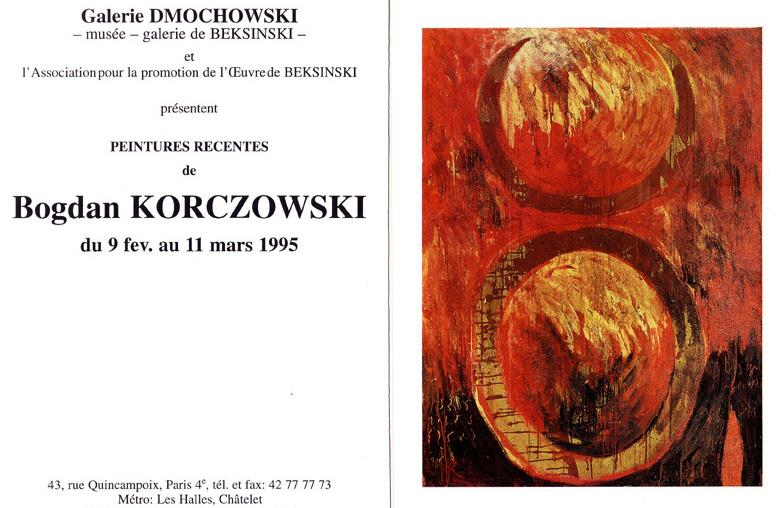 Galerie DMOCHOWSKI
– musée – galerie de BEKSINSKI –

et

l'Association pour la promotion de l'Œuvre de BEKSINSKI

présentent

PEINTURES RECENTES
de

Bogdan KORCZOWSKI

du 9 fev. au 11 mars 1995

43, rue Quincampoix, Paris 4$^e$, tél. et fax: 42 77 77 73
Métro: Les Halles, Châtelet